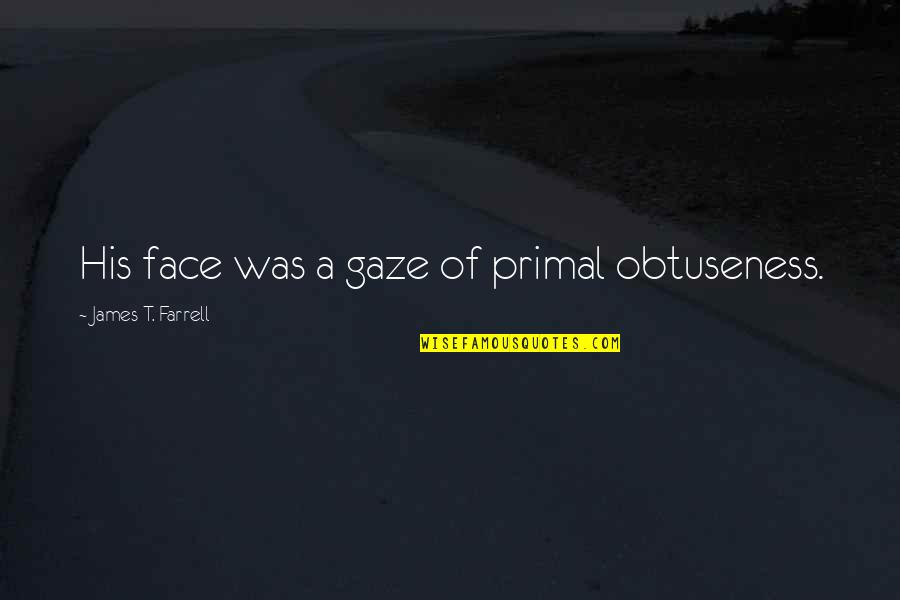 His face was a gaze of primal obtuseness.

~ James T. Farrell

WISEFAMOUSQUOTES.COM